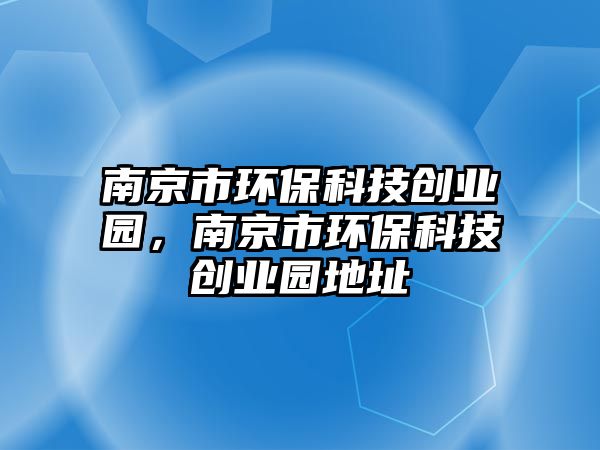 南京市环保科技创业园，南京市环保科技创业园地址